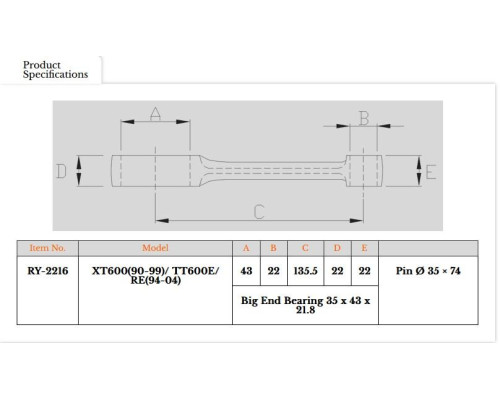 Product Specifications

A
B
D
E
C

| Item No. | Model | A | B | C | D | E | |
|---|---|---|---|---|---|---|---|
| RY-2216 | XT600(90-99)/ TT600E/ RE(94-04) | 43 | 22 | 135.5 | 22 | 22 | Pin Ø 35 × 74 |
| | | Big End Bearing 35 x 43 x 21.8 | | | | | |